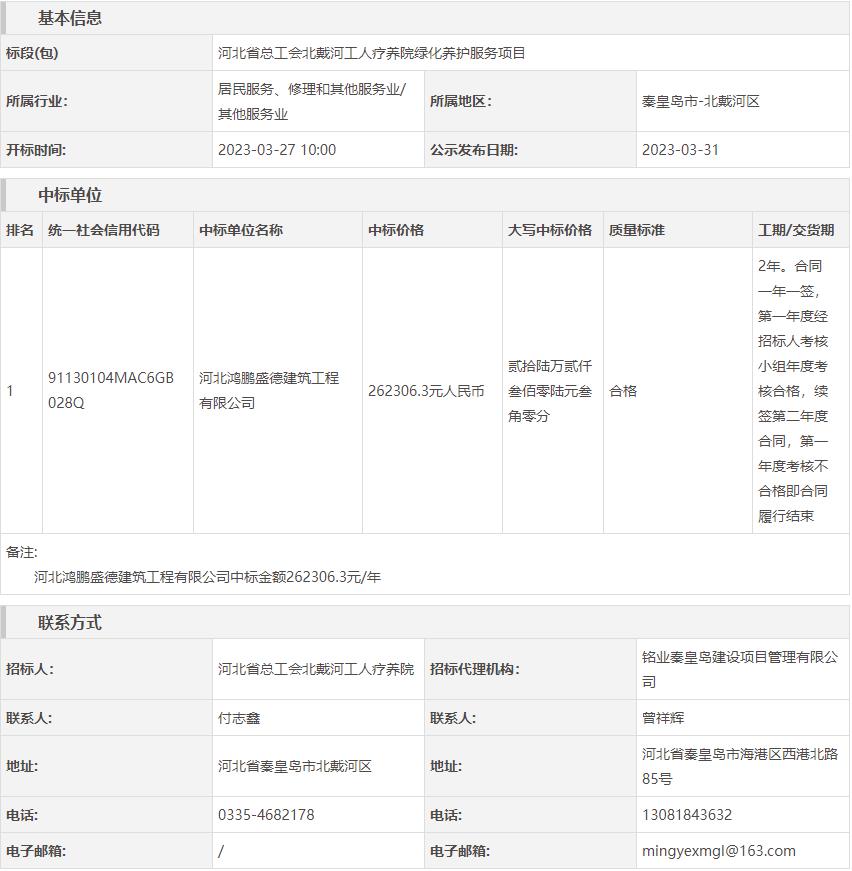 基本信息

| 标段(包) | 河北省总工会北戴河工人疗养院绿化养护服务项目 | | |
|---|---|---|---|
| 所属行业: | 居民服务、修理和其他服务业/其他服务业 | 所属地区: | 秦皇岛市-北戴河区 |
| 开标时间: | 2023-03-27 10:00 | 公示发布日期: | 2023-03-31 |

中标单位

| 排名 | 统一社会信用代码 | 中标单位名称 | 中标价格 | 大写中标价格 | 质量标准 | 工期/交货期 |
|---|---|---|---|---|---|---|
| 1 | 91130104MAC6GB028Q | 河北鸿鹏盛德建筑工程有限公司 | 262306.3元人民币 | 贰拾陆万贰仟叁佰零陆元叁角零分 | 合格 | 2年。合同一年一签，第一年度经招标人考核小组年度考核合格，续签第二年度合同，第一年度考核不合格即合同履行结束 |

备注:
河北鸿鹏盛德建筑工程有限公司中标金额262306.3元/年

联系方式

| 招标人: | 河北省总工会北戴河工人疗养院 | 招标代理机构: | 铭业秦皇岛建设项目管理有限公司 |
|---|---|---|---|
| 联系人: | 付志鑫 | 联系人: | 曾祥辉 |
| 地址: | 河北省秦皇岛市北戴河区 | 地址: | 河北省秦皇岛市海港区西港北路85号 |
| 电话: | 0335-4682178 | 电话: | 13081843632 |
| 电子邮箱: | / | 电子邮箱: | mingyexmgl@163.com |